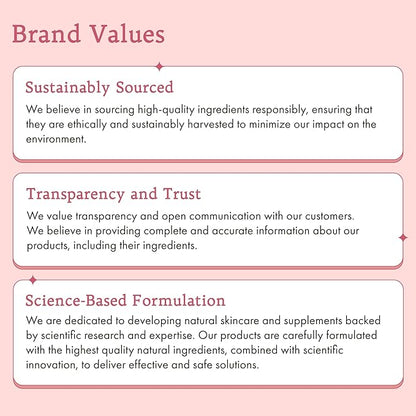 Brand Values

Sustainably Sourced

We believe in sourcing high-quality ingredients responsibly, ensuring that they are ethically and sustainably harvested to minimize our impact on the environment.

Transparency and Trust

We value transparency and open communication with our customers. We believe in providing complete and accurate information about our products, including their ingredients.

Science-Based Formulation

We are dedicated to developing natural skincare and supplements backed by scientific research and expertise. Our products are carefully formulated with the highest quality natural ingredients, combined with scientific innovation, to deliver effective and safe solutions.